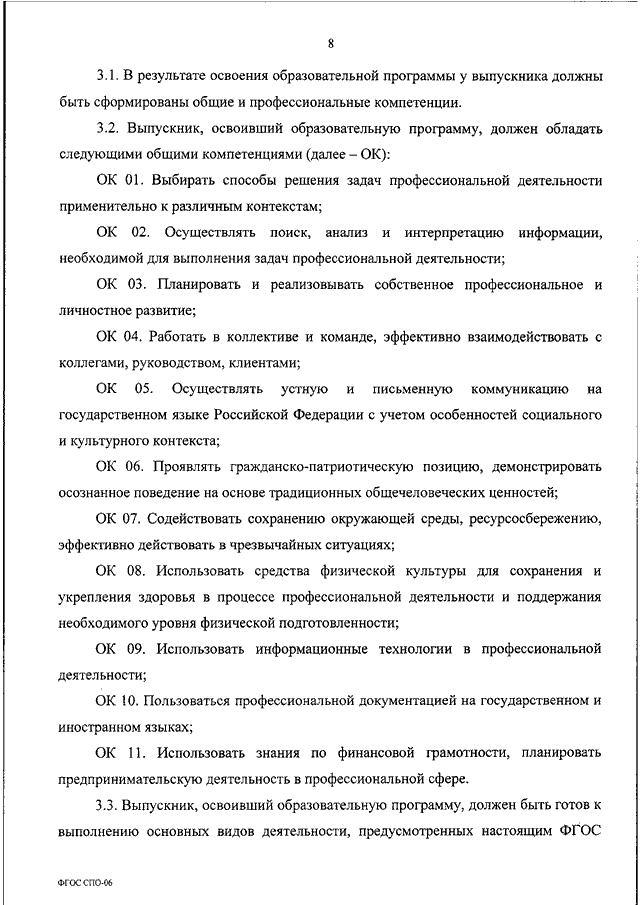 8

3.1. В результате освоения образовательной программы у выпускника должны быть сформированы общие и профессиональные компетенции.

3.2. Выпускник, освоивший образовательную программу, должен обладать следующими общими компетенциями (далее – ОК):

ОК 01. Выбирать способы решения задач профессиональной деятельности применительно к различным контекстам;

ОК 02. Осуществлять поиск, анализ и интерпретацию информации, необходимой для выполнения задач профессиональной деятельности;

ОК 03. Планировать и реализовывать собственное профессиональное и личностное развитие;

ОК 04. Работать в коллективе и команде, эффективно взаимодействовать с коллегами, руководством, клиентами;

ОК 05. Осуществлять устную и письменную коммуникацию на государственном языке Российской Федерации с учетом особенностей социального и культурного контекста;

ОК 06. Проявлять гражданско-патриотическую позицию, демонстрировать осознанное поведение на основе традиционных общечеловеческих ценностей;

ОК 07. Содействовать сохранению окружающей среды, ресурсосбережению, эффективно действовать в чрезвычайных ситуациях;

ОК 08. Использовать средства физической культуры для сохранения и укрепления здоровья в процессе профессиональной деятельности и поддержания необходимого уровня физической подготовленности;

ОК 09. Использовать информационные технологии в профессиональной деятельности;

ОК 10. Пользоваться профессиональной документацией на государственном и иностранном языках;

ОК 11. Использовать знания по финансовой грамотности, планировать предпринимательскую деятельность в профессиональной сфере.

3.3. Выпускник, освоивший образовательную программу, должен быть готов к выполнению основных видов деятельности, предусмотренных настоящим ФГОС

ФГОС СПО-06